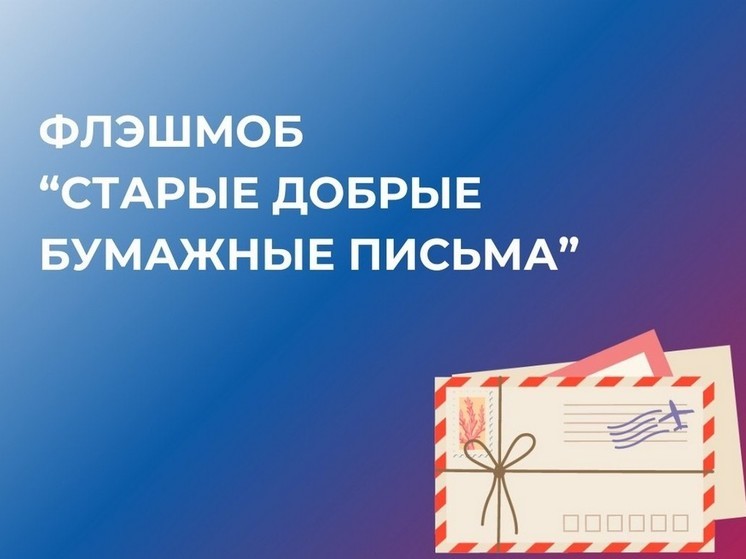 ФЛЭШМОБ
“СТАРЫЕ ДОБРЫЕ БУМАЖНЫЕ ПИСЬМА”